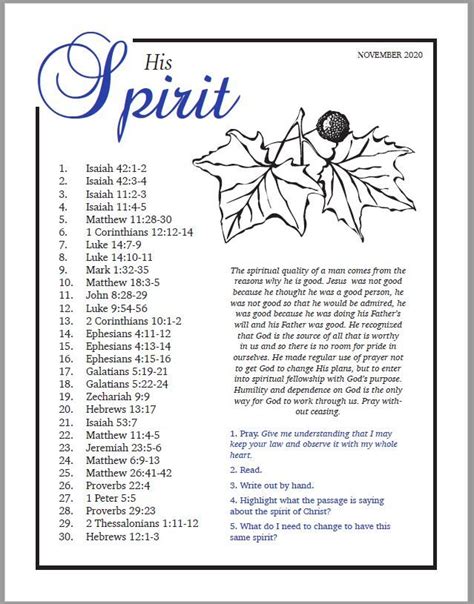 His Spirit

NOVEMBER 2020

1. Isaiah 42:1-2
2. Isaiah 42:3-4
3. Isaiah 11:2-3
4. Isaiah 11:4-5
5. Matthew 11:28-30
6. 1 Corinthians 12:12-14
7. Luke 14:7-9
8. Luke 14:10-11
9. Mark 1:32-35
10. Matthew 18:3-5
11. John 8:28-29
12. Luke 9:54-56
13. 2 Corinthians 10:1-2
14. Ephesians 4:11-12
15. Ephesians 4:13-14
16. Ephesians 4:15-16
17. Galatians 5:19-21
18. Galatians 5:22-24
19. Zechariah 9:9
20. Hebrews 13:17
21. Isaiah 53:7
22. Matthew 11:4-5
23. Jeremiah 23:5-6
24. Matthew 6:9-13
25. Matthew 26:41-42
26. Proverbs 22:4
27. 1 Peter 5:5
28. Proverbs 29:23
29. 2 Thessalonians 1:11-12
30. Hebrews 12:1-3

The spiritual quality of a man comes from the reasons why he is good. Jesus was not good because he thought he was a good person, he was not good so that he would be admired, he was good because he was doing his Father's will and his Father was good. He recognized that God is the source of all that is worthy in us and so there is no room for pride in ourselves. He made regular use of prayer not to get God to change His plans, but to enter into spiritual fellowship with God's purpose. Humility and dependence on God is the only way for God to work through us. Pray without ceasing.

1. Pray. Give me understanding that I may keep your law and observe it with my whole heart.

2. Read.

3. Write out by hand.

4. Highlight what the passage is saying about the spirit of Christ?

5. What do I need to change to have this same spirit?